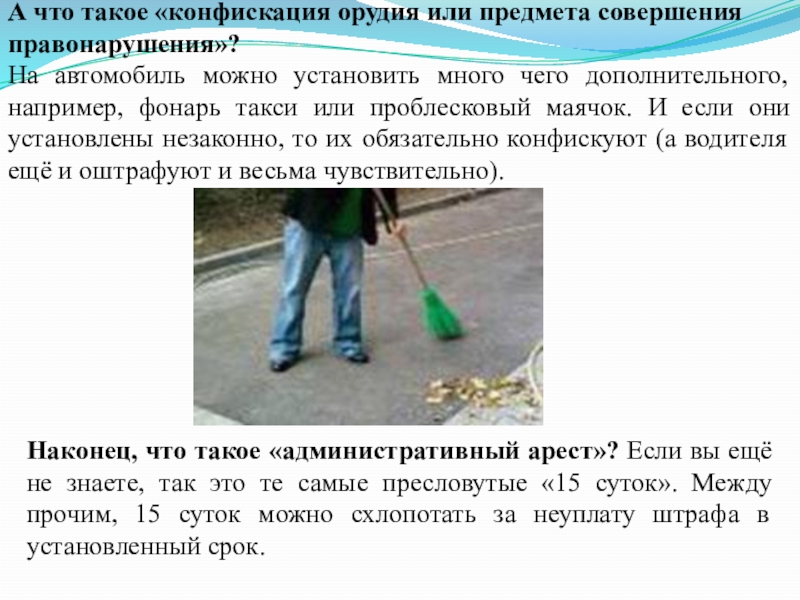 А что такое «конфискация орудия или предмета совершения правонарушения»?
На автомобиль можно установить много чего дополнительного, например, фонарь такси или проблесковый маячок. И если они установлены незаконно, то их обязательно конфискуют (а водителя ещё и оштрафуют и весьма чувствительно).

Наконец, что такое «административный арест»? Если вы ещё не знаете, так это те самые пресловутые «15 суток». Между прочим, 15 суток можно схлопотать за неуплату штрафа в установленный срок.